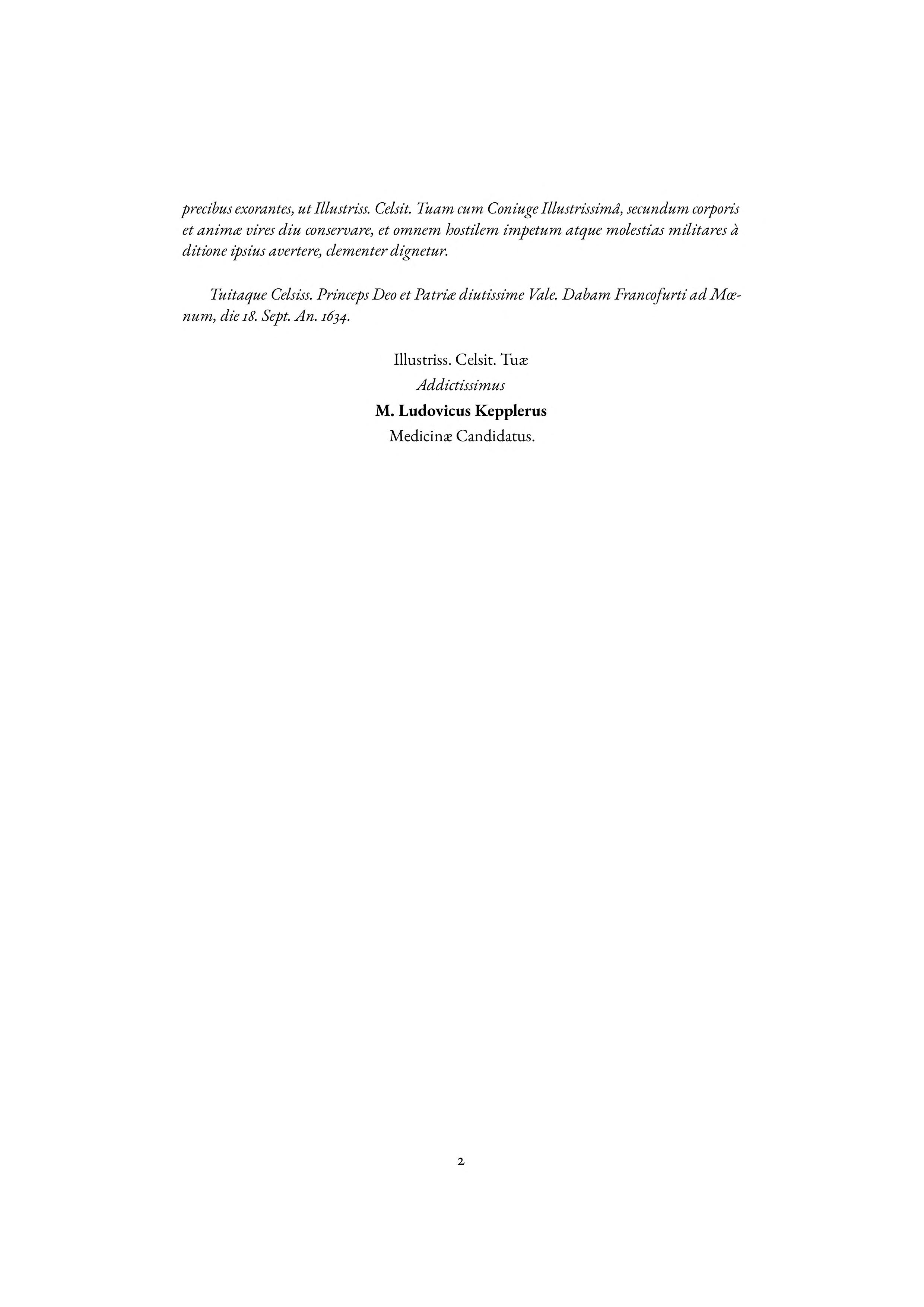 precibus exorantes, ut Illustriss. Celsit. Tuam cum Coniuge Illustrissimâ, secundum corporis et animæ vires diu conservare, et omnem hostilem impetum atque molestias militares à ditione ipsius avertere, clementer dignetur.

Tuitaque Celsiss. Princeps Deo et Patriæ diutissime Vale. Dabam Francofurti ad Mœnum, die 18. Sept. An. 1634.

Illustriss. Celsit. Tuæ
Addictissimus
M. Ludovicus Kepplerus
Medicinæ Candidatus.

2